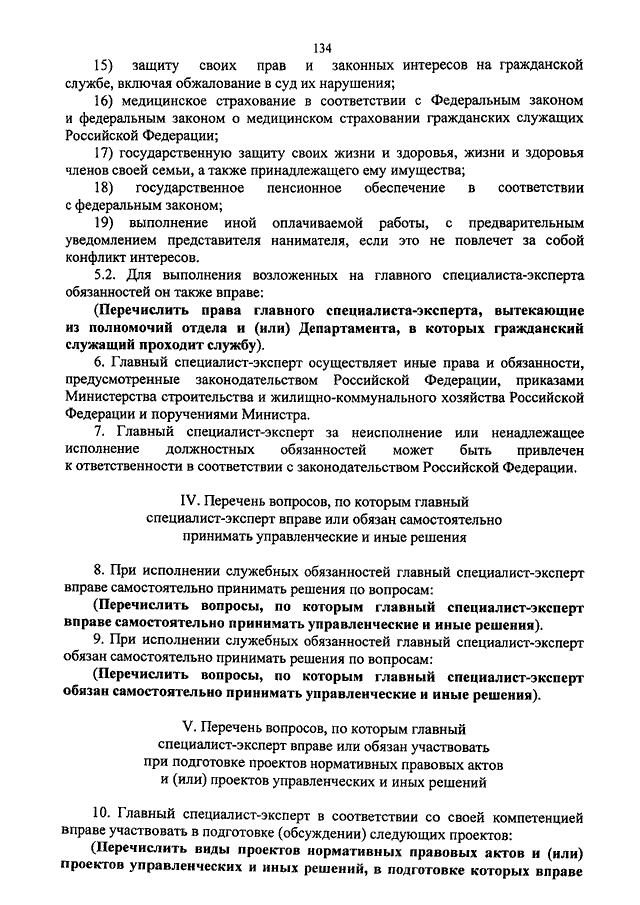 134

15) защиту своих прав и законных интересов на гражданской службе, включая обжалование в суд их нарушения;

16) медицинское страхование в соответствии с Федеральным законом и федеральным законом о медицинском страховании гражданских служащих Российской Федерации;

17) государственную защиту своих жизни и здоровья, жизни и здоровья членов своей семьи, а также принадлежащего ему имущества;

18) государственное пенсионное обеспечение в соответствии с федеральным законом;

19) выполнение иной оплачиваемой работы, с предварительным уведомлением представителя нанимателя, если это не повлечет за собой конфликт интересов.

5.2. Для выполнения возложенных на главного специалиста-эксперта обязанностей он также вправе:

(Перечислить права главного специалиста-эксперта, вытекающие из полномочий отдела и (или) Департамента, в которых гражданский служащий проходит службу).

6. Главный специалист-эксперт осуществляет иные права и обязанности, предусмотренные законодательством Российской Федерации, приказами Министерства строительства и жилищно-коммунального хозяйства Российской Федерации и поручениями Министра.

7. Главный специалист-эксперт за неисполнение или ненадлежащее исполнение должностных обязанностей может быть привлечен к ответственности в соответствии с законодательством Российской Федерации.

IV. Перечень вопросов, по которым главный специалист-эксперт вправе или обязан самостоятельно принимать управленческие и иные решения

8. При исполнении служебных обязанностей главный специалист-эксперт вправе самостоятельно принимать решения по вопросам:

(Перечислить вопросы, по которым главный специалист-эксперт вправе самостоятельно принимать управленческие и иные решения).

9. При исполнении служебных обязанностей главный специалист-эксперт обязан самостоятельно принимать решения по вопросам:

(Перечислить вопросы, по которым главный специалист-эксперт обязан самостоятельно принимать управленческие и иные решения).

V. Перечень вопросов, по которым главный специалист-эксперт вправе или обязан участвовать при подготовке проектов нормативных правовых актов и (или) проектов управленческих и иных решений

10. Главный специалист-эксперт в соответствии со своей компетенцией вправе участвовать в подготовке (обсуждении) следующих проектов:

(Перечислить виды проектов нормативных правовых актов и (или) проектов управленческих и иных решений, в подготовке которых вправе